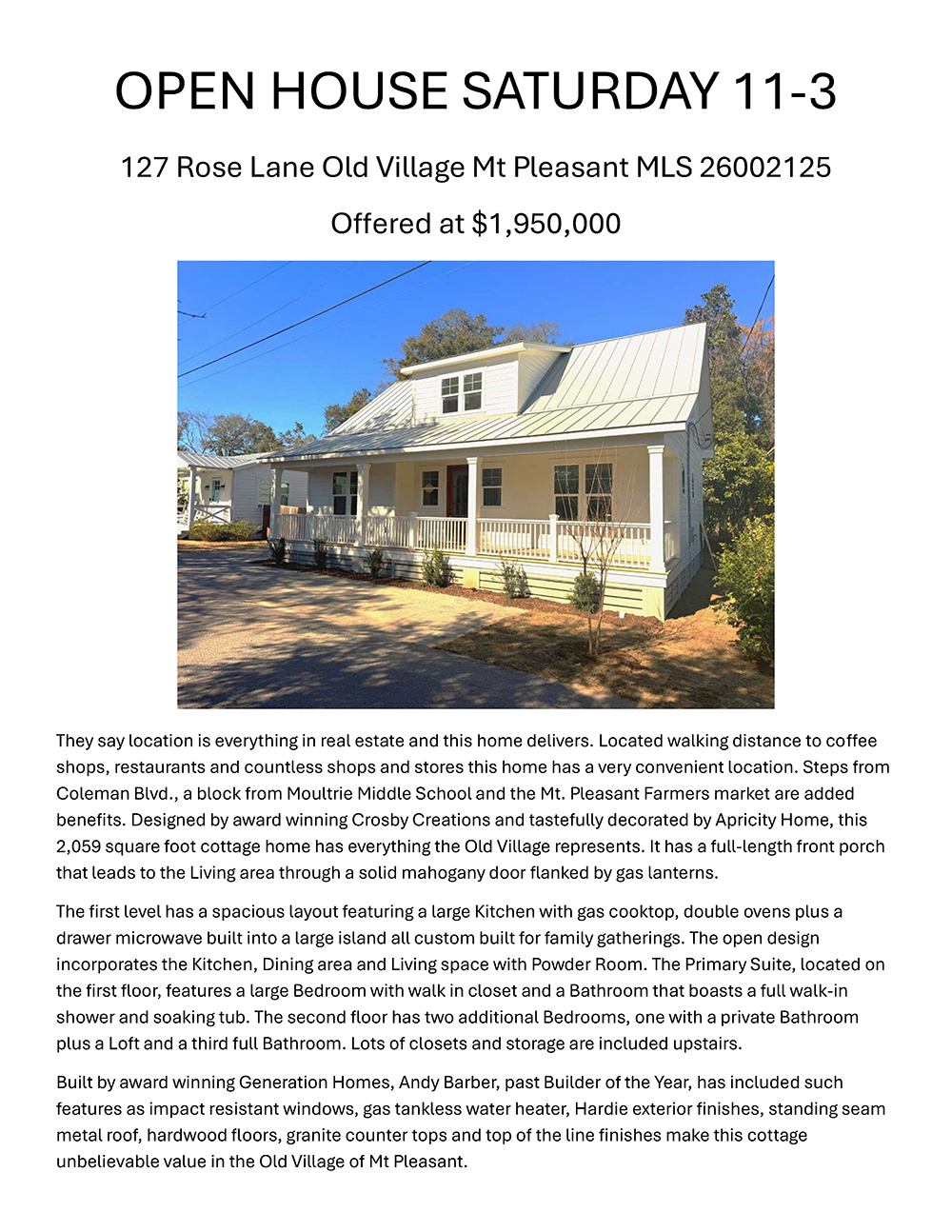 OPEN HOUSE SATURDAY 11-3

127 Rose Lane Old Village Mt Pleasant MLS 26002125

Offered at $1,950,000

They say location is everything in real estate and this home delivers. Located walking distance to coffee shops, restaurants and countless shops and stores this home has a very convenient location. Steps from Coleman Blvd., a block from Moultrie Middle School and the Mt. Pleasant Farmers market are added benefits. Designed by award winning Crosby Creations and tastefully decorated by Apricity Home, this 2,059 square foot cottage home has everything the Old Village represents. It has a full-length front porch that leads to the Living area through a solid mahogany door flanked by gas lanterns.

The first level has a spacious layout featuring a large Kitchen with gas cooktop, double ovens plus a drawer microwave built into a large island all custom built for family gatherings. The open design incorporates the Kitchen, Dining area and Living space with Powder Room. The Primary Suite, located on the first floor, features a large Bedroom with walk in closet and a Bathroom that boasts a full walk-in shower and soaking tub. The second floor has two additional Bedrooms, one with a private Bathroom plus a Loft and a third full Bathroom. Lots of closets and storage are included upstairs.

Built by award winning Generation Homes, Andy Barber, past Builder of the Year, has included such features as impact resistant windows, gas tankless water heater, Hardie exterior finishes, standing seam metal roof, hardwood floors, granite counter tops and top of the line finishes make this cottage unbelievable value in the Old Village of Mt Pleasant.